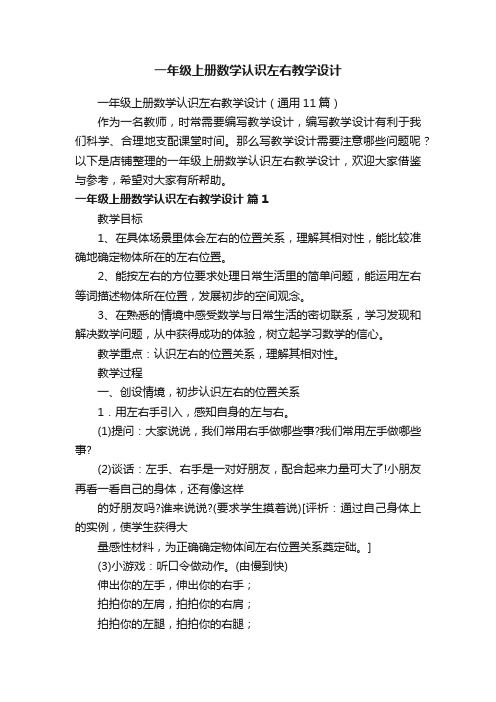 一年级上册数学认识左右教学设计

一年级上册数学认识左右教学设计（通用11篇）

作为一名教师，时常需要编写教学设计，编写教学设计有利于我们科学、合理地支配课堂时间。那么写教学设计需要注意哪些问题呢？以下是店铺整理的一年级上册数学认识左右教学设计，欢迎大家借鉴与参考，希望对大家有所帮助。

一年级上册数学认识左右教学设计 篇1

教学目标

1、在具体场景里体会左右的位置关系，理解其相对性，能比较准确地确定物体所在的左右位置。

2、能按左右的方位要求处理日常生活里的简单问题，能运用左右等词描述物体所在位置，发展初步的空间观念。

3、在熟悉的情境中感受数学与日常生活的密切联系，学习发现和解决数学问题，从中获得成功的体验，树立起学习数学的信心。

教学重点：认识左右的位置关系，理解其相对性。

教学过程

一、创设情境，初步认识左右的位置关系

1．用左右手引入，感知自身的左与右。

(1)提问：大家说说，我们常用右手做哪些事?我们常用左手做哪些事?

(2)谈话：左手、右手是一对好朋友，配合起来力量可大了!小朋友再看一看自己的身体，还有像这样

的好朋友吗?谁来说说?(要求学生摸着说)[评析：通过自己身体上的实例，使学生获得大

量感性材料，为正确确定物体间左右位置关系奠定础。]

(3)小游戏：听口令做动作。(由慢到快)

伸出你的左手，伸出你的右手；

拍拍你的左肩，拍拍你的右肩；

拍拍你的左腿，拍拍你的右腿；